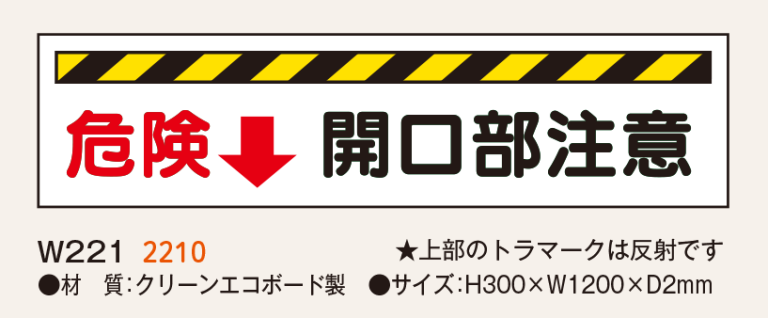 危険↓ 開口部注意

W221 2210
★上部のトラマークは反射です
●材　質：クリーンエコボード製
●サイズ：H300×W1200×D2mm